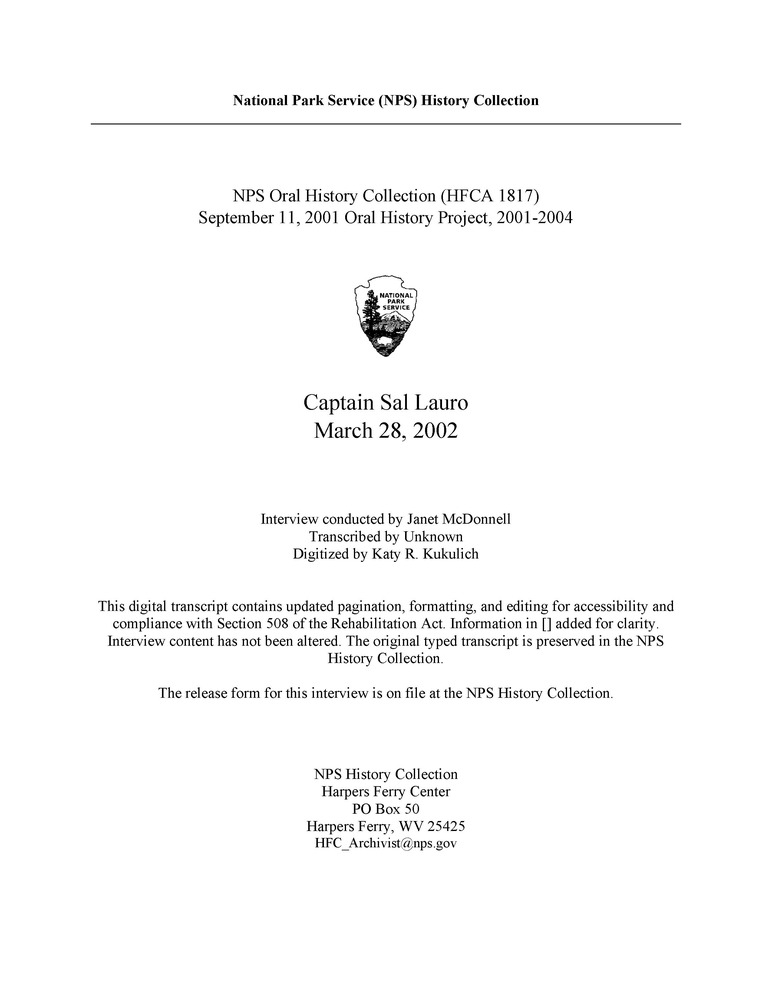 National Park Service (NPS) History Collection

NPS Oral History Collection (HFCA 1817)
September 11, 2001 Oral History Project, 2001-2004

NATIONAL PARK SERVICE

Captain Sal Lauro
March 28, 2002

Interview conducted by Janet McDonnell
Transcribed by Unknown
Digitized by Katy R. Kukulich

This digital transcript contains updated pagination, formatting, and editing for accessibility and compliance with Section 508 of the Rehabilitation Act. Information in [] added for clarity. Interview content has not been altered. The original typed transcript is preserved in the NPS History Collection.

The release form for this interview is on file at the NPS History Collection.

NPS History Collection
Harpers Ferry Center
PO Box 50
Harpers Ferry, WV 25425
HFC_Archivist@nps.gov